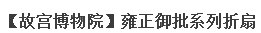 【故宫博物院】雍正御批系列折扇